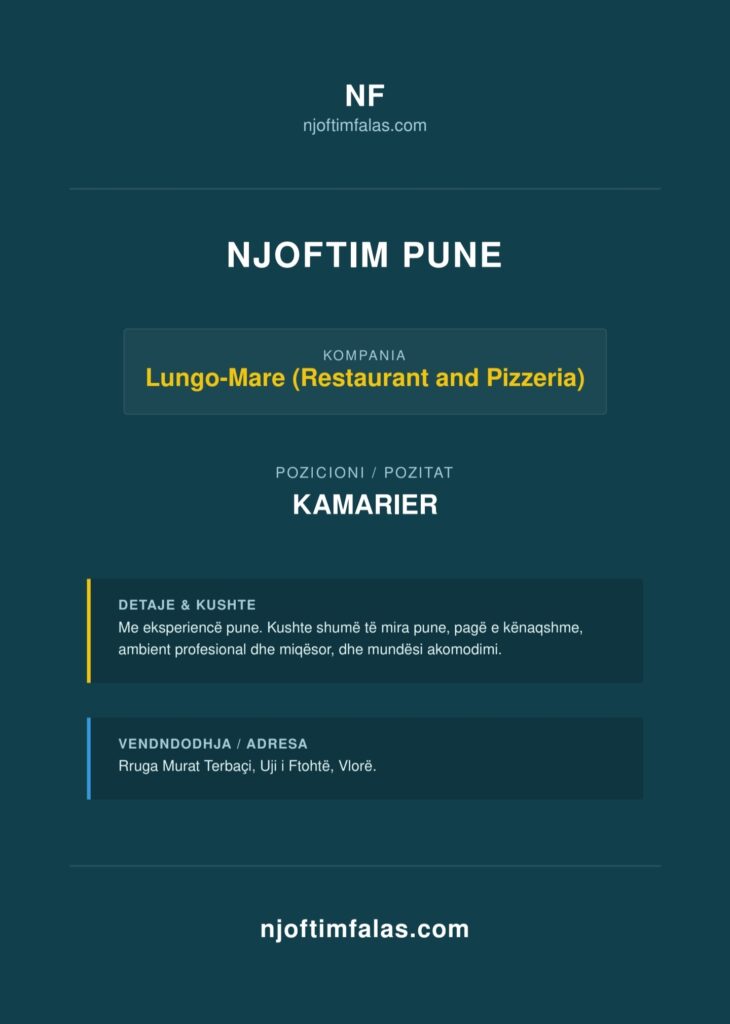 NF
njoftimfalas.com

NJOFTIM PUNE

KOMPANIA
Lungo-Mare (Restaurant and Pizzeria)

POZICIONI / POZITAT
KAMARIER

DETAJE & KUSHTE
Me eksperiencë pune. Kushte shumë të mira pune, pagë e kënaqshme, ambient profesional dhe miqësor, dhe mundësi akomodimi.

VENDNDODHJA / ADRESA
Rruga Murat Terbaçi, Uji i Ftohtë, Vlorë.

njoftimfalas.com